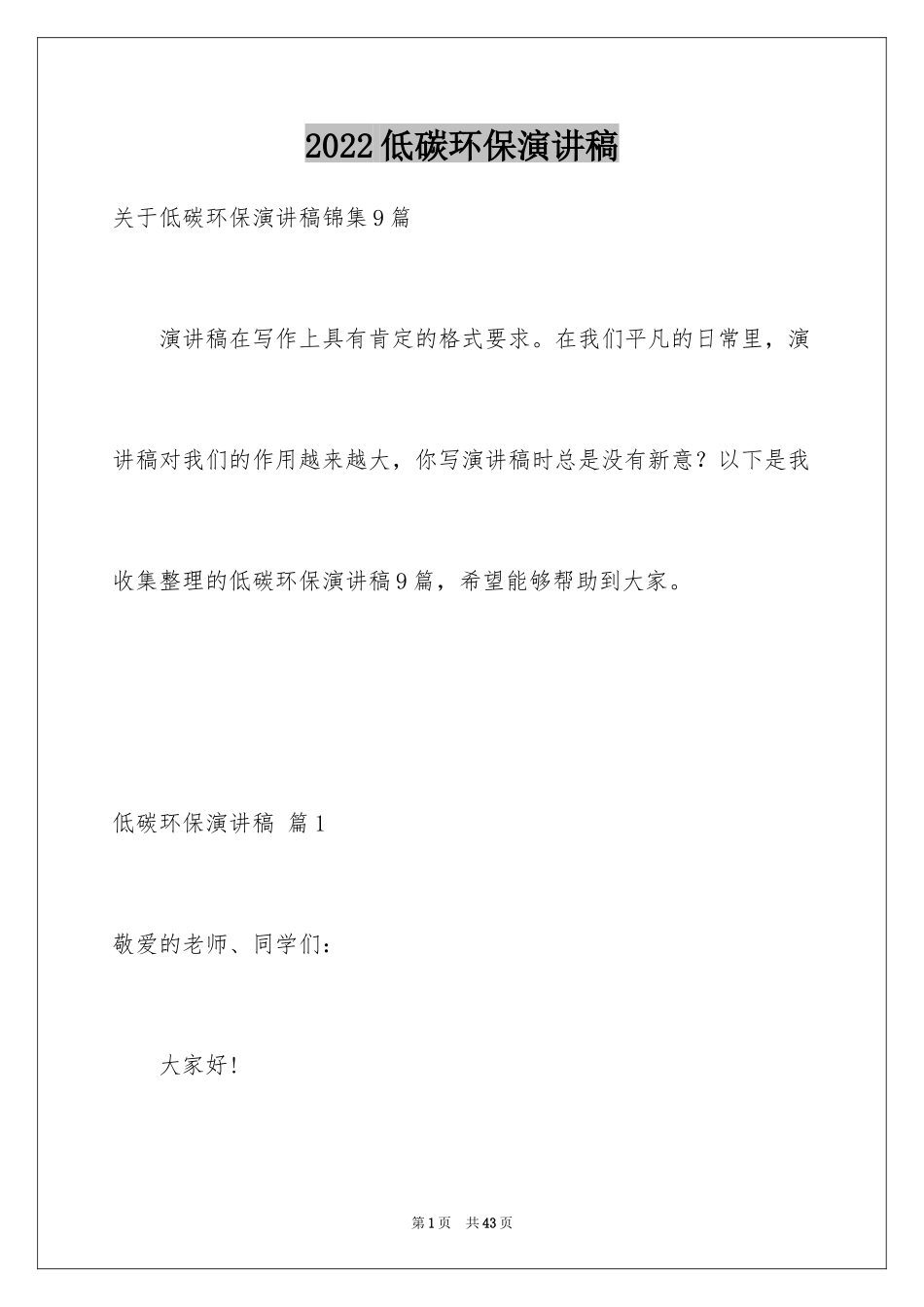 2022低碳环保演讲稿

关于低碳环保演讲稿锦集9篇

演讲稿在写作上具有肯定的格式要求。在我们平凡的日常里，演讲稿对我们的作用越来越大，你写演讲稿时总是没有新意？以下是我收集整理的低碳环保演讲稿9篇，希望能够帮助到大家。

低碳环保演讲稿 篇1

敬爱的老师、同学们：

大家好！

第1页 共43页